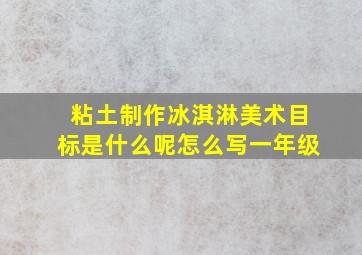 粘土制作冰淇淋美术目标是什么呢怎么写一年级